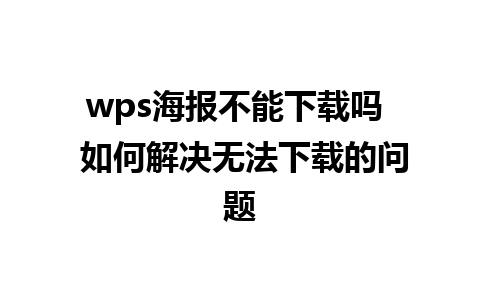 wps海报不能下载吗 如何解决无法下载的问题